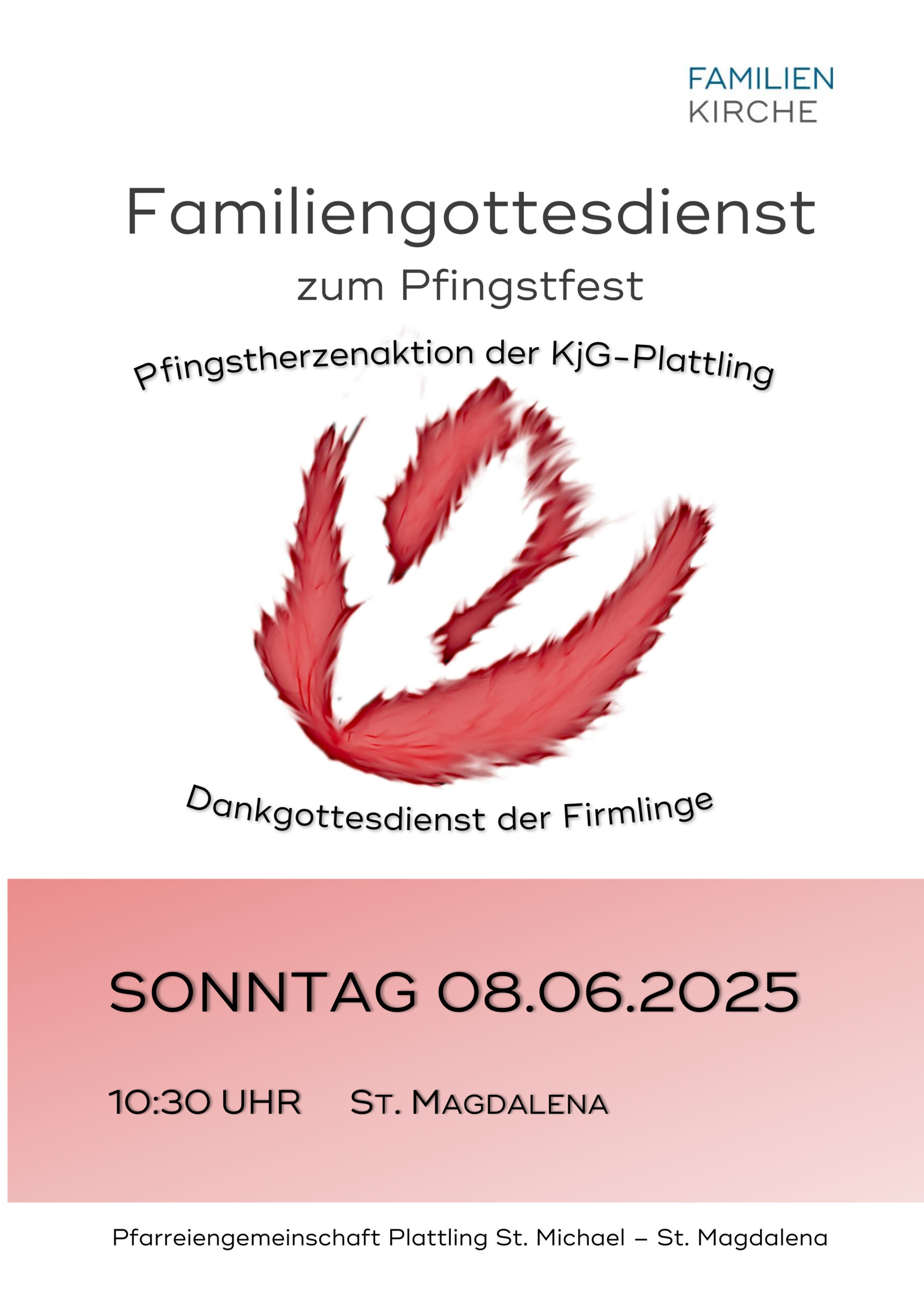 FAMILIEN
KIRCHE

Familiengottesdienst

zum Pfingstfest

Pfingstherzenaktion der KjG-Plattling

Dankgottesdienst der Firmlinge

SONNTAG 08.06.2025

10:30 UHR ST. MAGDALENA

Pfarreiengemeinschaft Plattling St. Michael – St. Magdalena